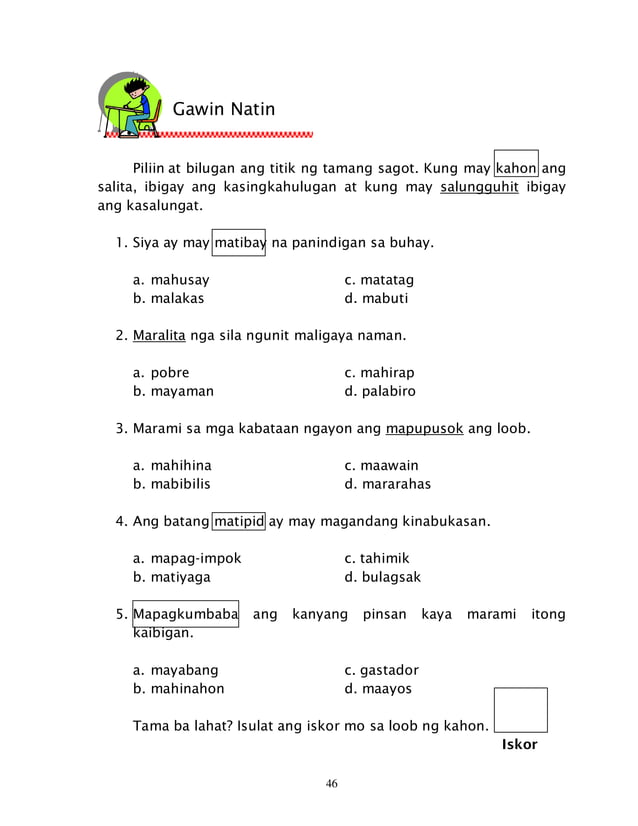 Gawin Natin

Piliin at bilugan ang titik ng tamang sagot. Kung may kahon ang salita, ibigay ang kasingkahulugan at kung may salungguhit ibigay ang kasalungat.

1. Siya ay may matibay na panindigan sa buhay.

a. mahusay
b. malakas
c. matatag
d. mabuti

2. Maralita nga sila ngunit maligaya naman.

a. pobre
b. mayaman
c. mahirap
d. palabiro

3. Marami sa mga kabataan ngayon ang mapupusok ang loob.

a. mahihina
b. mabibilis
c. maawain
d. mararahas

4. Ang batang matipid ay may magandang kinabukasan.

a. mapag-impok
b. matiyaga
c. tahimik
d. bulagsak

5. Mapagkumbaba ang kanyang pinsan kaya marami itong kaibigan.

a. mayabang
b. mahinahon
c. gastador
d. maayos

Tama ba lahat? Isulat ang iskor mo sa loob ng kahon.

Iskor

46